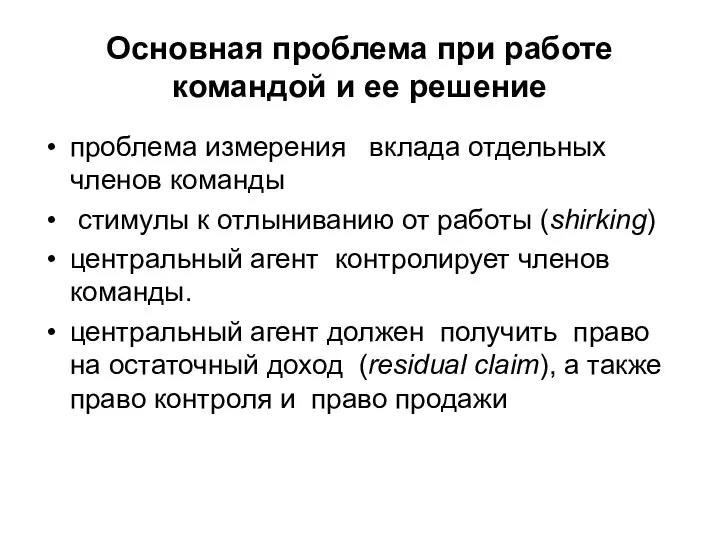 Основная проблема при работе командой и ее решение

• проблема измерения вклада отдельных членов команды
• стимулы к отлыниванию от работы (shirking)
• центральный агент контролирует членов команды.
• центральный агент должен получить право на остаточный доход (residual claim), а также право контроля и право продажи